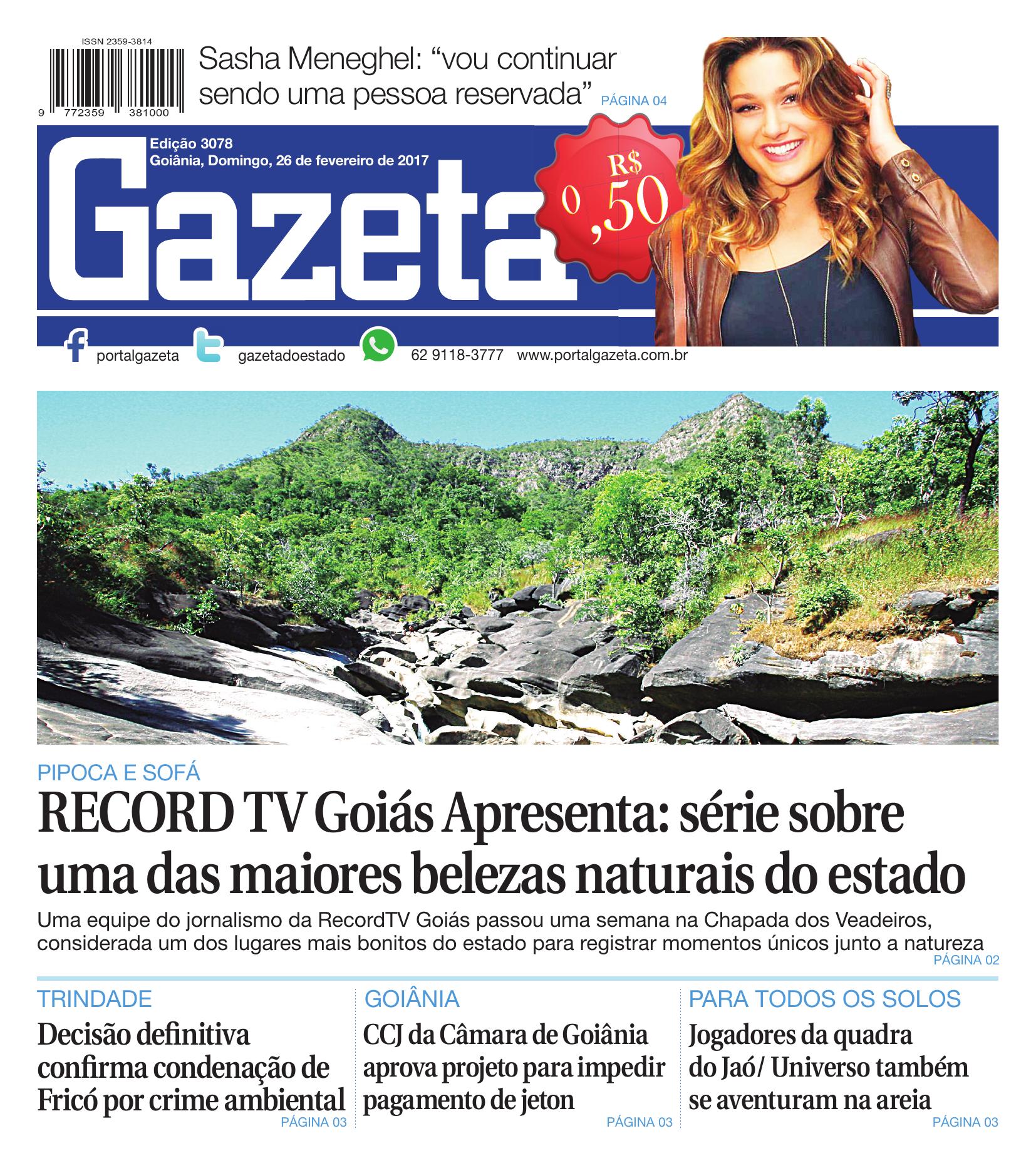 ISSN 2359-3814

9 772359 381000

Sasha Meneghel: "vou continuar sendo uma pessoa reservada" PÁGINA 04

Edição 3078
Goiânia, Domingo, 26 de fevereiro de 2017

Gazeta

R$ 0,50

portalgazeta gazetadoestado 62 9118-3777 www.portalgazeta.com.br

PIPOCA E SOFÁ

RECORD TV Goiás Apresenta: série sobre uma das maiores belezas naturais do estado

Uma equipe do jornalismo da RecordTV Goiás passou uma semana na Chapada dos Veadeiros, considerada um dos lugares mais bonitos do estado para registrar momentos únicos junto a natureza

PÁGINA 02

TRINDADE

Decisão definitiva confirma condenação de Fricó por crime ambiental

PÁGINA 03

GOIÂNIA

CCJ da Câmara de Goiânia aprova projeto para impedir pagamento de jeton

PÁGINA 03

PARA TODOS OS SOLOS

Jogadores da quadra do Jaó/ Universo também se aventuram na areia

PÁGINA 03